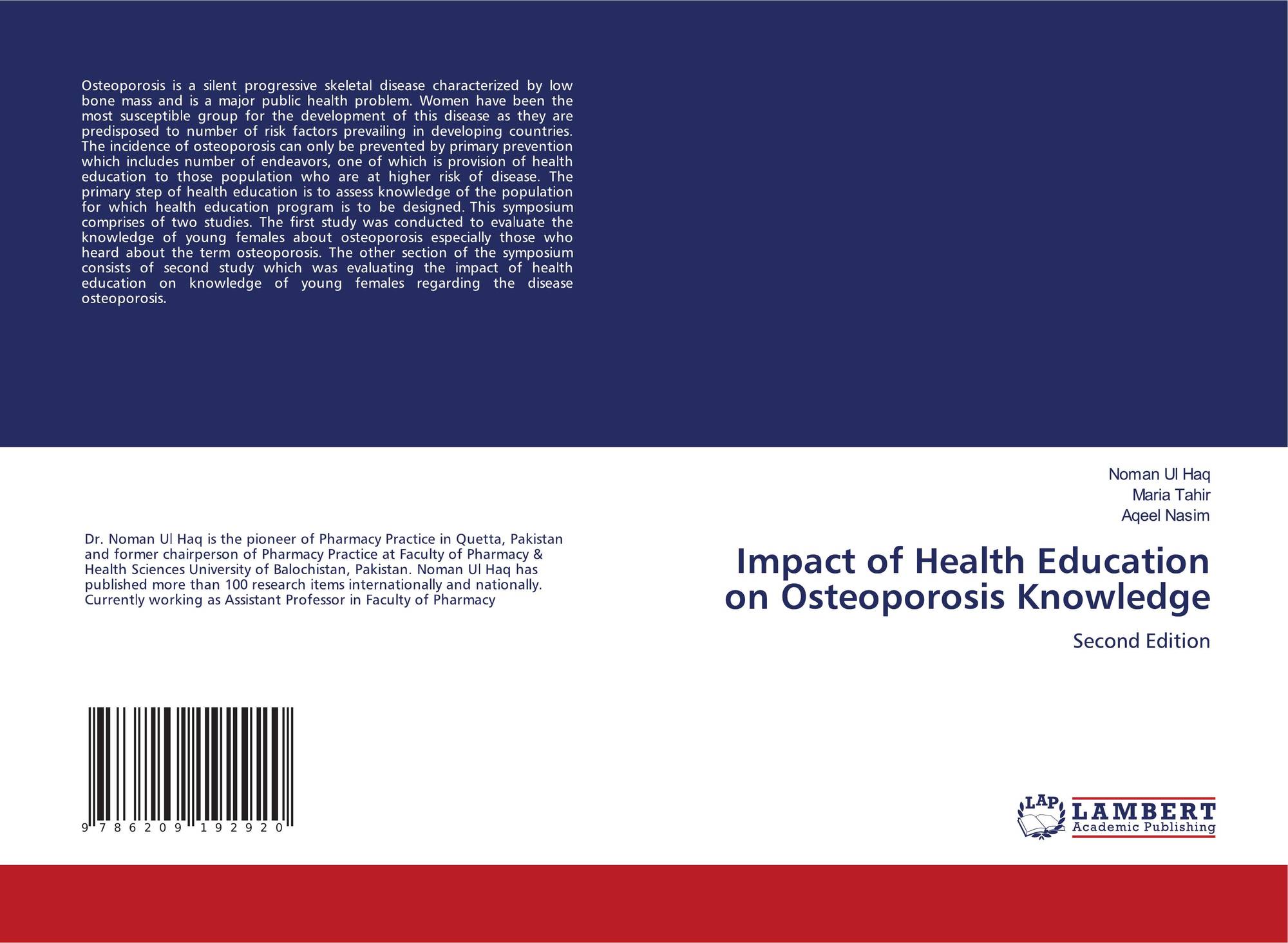 Osteoporosis is a silent progressive skeletal disease characterized by low bone mass and is a major public health problem. Women have been the most susceptible group for the development of this disease as they are predisposed to number of risk factors prevailing in developing countries. The incidence of osteoporosis can only be prevented by primary prevention which includes number of endeavors, one of which is provision of health education to those population who are at higher risk of disease. The primary step of health education is to assess knowledge of the population for which health education program is to be designed. This symposium comprises of two studies. The first study was conducted to evaluate the knowledge of young females about osteoporosis especially those who heard about the term osteoporosis. The other section of the symposium consists of second study which was evaluating the impact of health education on knowledge of young females regarding the disease osteoporosis.

Dr. Noman Ul Haq is the pioneer of Pharmacy Practice in Quetta, Pakistan and former chairperson of Pharmacy Practice at Faculty of Pharmacy & Health Sciences University of Balochistan, Pakistan. Noman Ul Haq has published more than 100 research items internationally and nationally. Currently working as Assistant Professor in Faculty of Pharmacy

9 786209 192920

Noman Ul Haq
Maria Tahir
Aqeel Nasim

Impact of Health Education on Osteoporosis Knowledge

Second Edition

LAP
LAMBERT
Academic Publishing